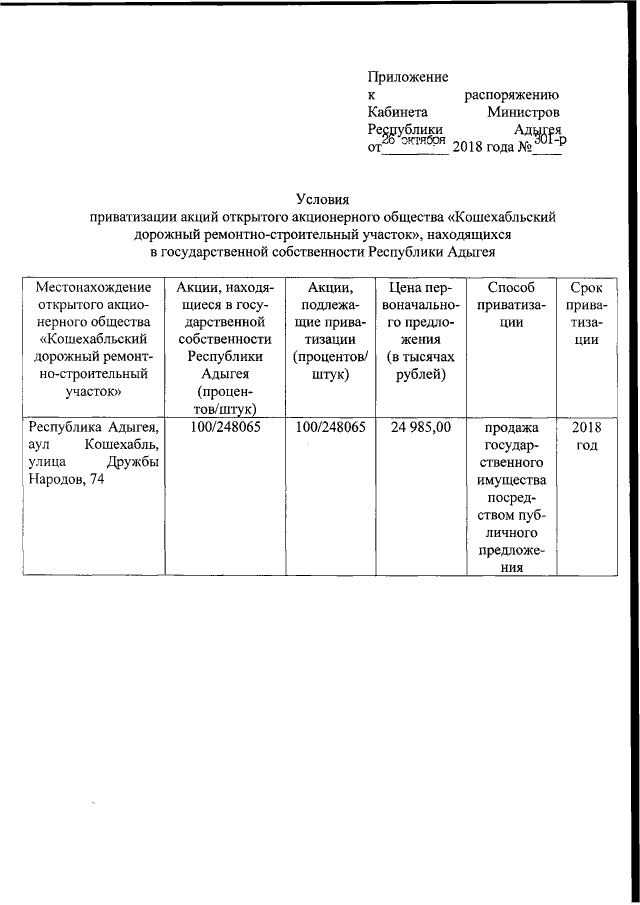 Приложение
к распоряжению
Кабинета Министров
Республики Адыгея
от 26 октября 2018 года № 301-р

Условия
приватизации акций открытого акционерного общества «Кошехабльский дорожный ремонтно-строительный участок», находящихся в государственной собственности Республики Адыгея

| Местонахождение открытого акционерного общества «Кошехабльский дорожный ремонтно-строительный участок» | Акции, находящиеся в государственной собственности Республики Адыгея (процентов/штук) | Акции, подлежащие приватизации (процентов/штук) | Цена первоначального предложения (в тысячах рублей) | Способ приватизации | Срок приватизации |
|---|---|---|---|---|---|
| Республика Адыгея, аул Кошехабль, улица Дружбы Народов, 74 | 100/248065 | 100/248065 | 24 985,00 | продажа государственного имущества посредством публичного предложения | 2018 год |